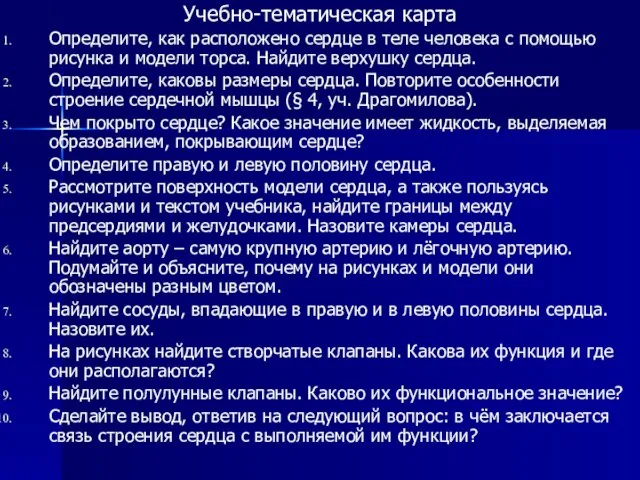 Учебно-тематическая карта

1. Определите, как расположено сердце в теле человека с помощью рисунка и модели торса. Найдите верхушку сердца.
2. Определите, каковы размеры сердца. Повторите особенности строение сердечной мышцы (§ 4, уч. Драгомилова).
3. Чем покрыто сердце? Какое значение имеет жидкость, выделяемая образованием, покрывающим сердце?
4. Определите правую и левую половину сердца.
5. Рассмотрите поверхность модели сердца, а также пользуясь рисунками и текстом учебника, найдите границы между предсердиями и желудочками. Назовите камеры сердца.
6. Найдите аорту – самую крупную артерию и лёгочную артерию. Подумайте и объясните, почему на рисунках и модели они обозначены разным цветом.
7. Найдите сосуды, впадающие в правую и в левую половины сердца. Назовите их.
8. На рисунках найдите створчатые клапаны. Какова их функция и где они располагаются?
9. Найдите полулунные клапаны. Каково их функциональное значение?
10. Сделайте вывод, ответив на следующий вопрос: в чём заключается связь строения сердца с выполняемой им функции?